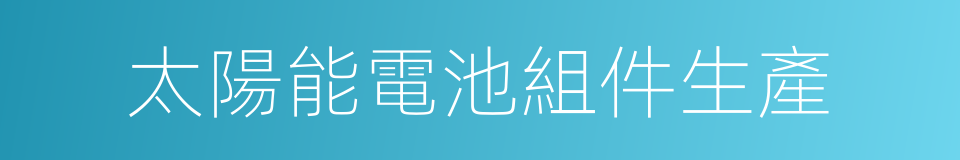 太陽能電池組件生產